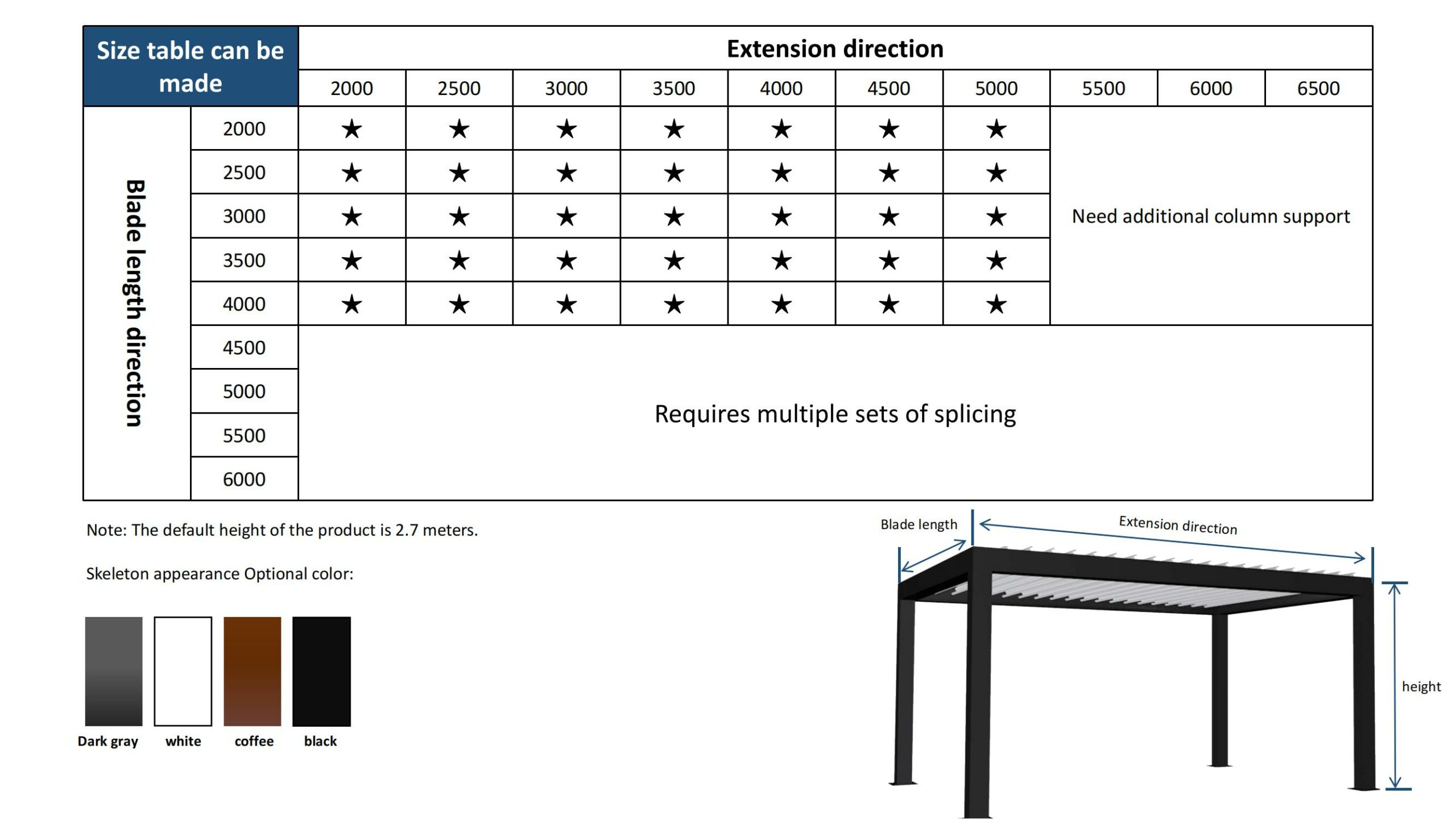 | Size table can be made | | Extension direction | | | | | | | | | |
|---|---|---|---|---|---|---|---|---|---|---|---|
| | | 2000 | 2500 | 3000 | 3500 | 4000 | 4500 | 5000 | 5500 | 6000 | 6500 |
| Blade length direction | 2000 | ★ | ★ | ★ | ★ | ★ | ★ | ★ | Need additional column support | | |
| | 2500 | ★ | ★ | ★ | ★ | ★ | ★ | ★ | | | |
| | 3000 | ★ | ★ | ★ | ★ | ★ | ★ | ★ | | | |
| | 3500 | ★ | ★ | ★ | ★ | ★ | ★ | ★ | | | |
| | 4000 | ★ | ★ | ★ | ★ | ★ | ★ | ★ | | | |
| | 4500 | Requires multiple sets of splicing | | | | | | | | | |
| | 5000 | | | | | | | | | | |
| | 5500 | | | | | | | | | | |
| | 6000 | | | | | | | | | | |

Note: The default height of the product is 2.7 meters.

Skeleton appearance Optional color:

Dark gray white coffee black

Blade length
Extension direction
height